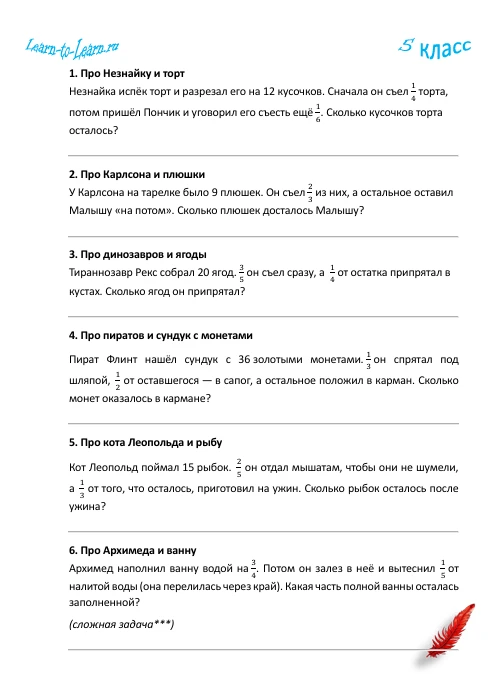 Learn-to-Learn.ru

5 класс

1. Про Незнайку и торт

Незнайка испёк торт и разрезал его на 12 кусочков. Сначала он съел $\frac{1}{4}$ торта, потом пришёл Пончик и уговорил его съесть ещё $\frac{1}{6}$. Сколько кусочков торта осталось?

2. Про Карлсона и плюшки

У Карлсона на тарелке было 9 плюшек. Он съел $\frac{2}{3}$ из них, а остальное оставил Малышу «на потом». Сколько плюшек досталось Малышу?

3. Про динозавров и ягоды

Тираннозавр Рекс собрал 20 ягод. $\frac{3}{5}$ он съел сразу, а $\frac{1}{4}$ от остатка припрятал в кустах. Сколько ягод он припрятал?

4. Про пиратов и сундук с монетами

Пират Флинт нашёл сундук с 36 золотыми монетами. $\frac{1}{3}$ он спрятал под шляпой, $\frac{1}{2}$ от оставшегося — в сапог, а остальное положил в карман. Сколько монет оказалось в кармане?

5. Про кота Леопольда и рыбу

Кот Леопольд поймал 15 рыбок. $\frac{2}{5}$ он отдал мышатам, чтобы они не шумели, а $\frac{1}{3}$ от того, что осталось, приготовил на ужин. Сколько рыбок осталось после ужина?

6. Про Архимеда и ванну

Архимед наполнил ванну водой на $\frac{3}{4}$. Потом он залез в неё и вытеснил $\frac{1}{5}$ от налитой воды (она перелилась через край). Какая часть полной ванны осталась заполненной?

(сложная задача***)